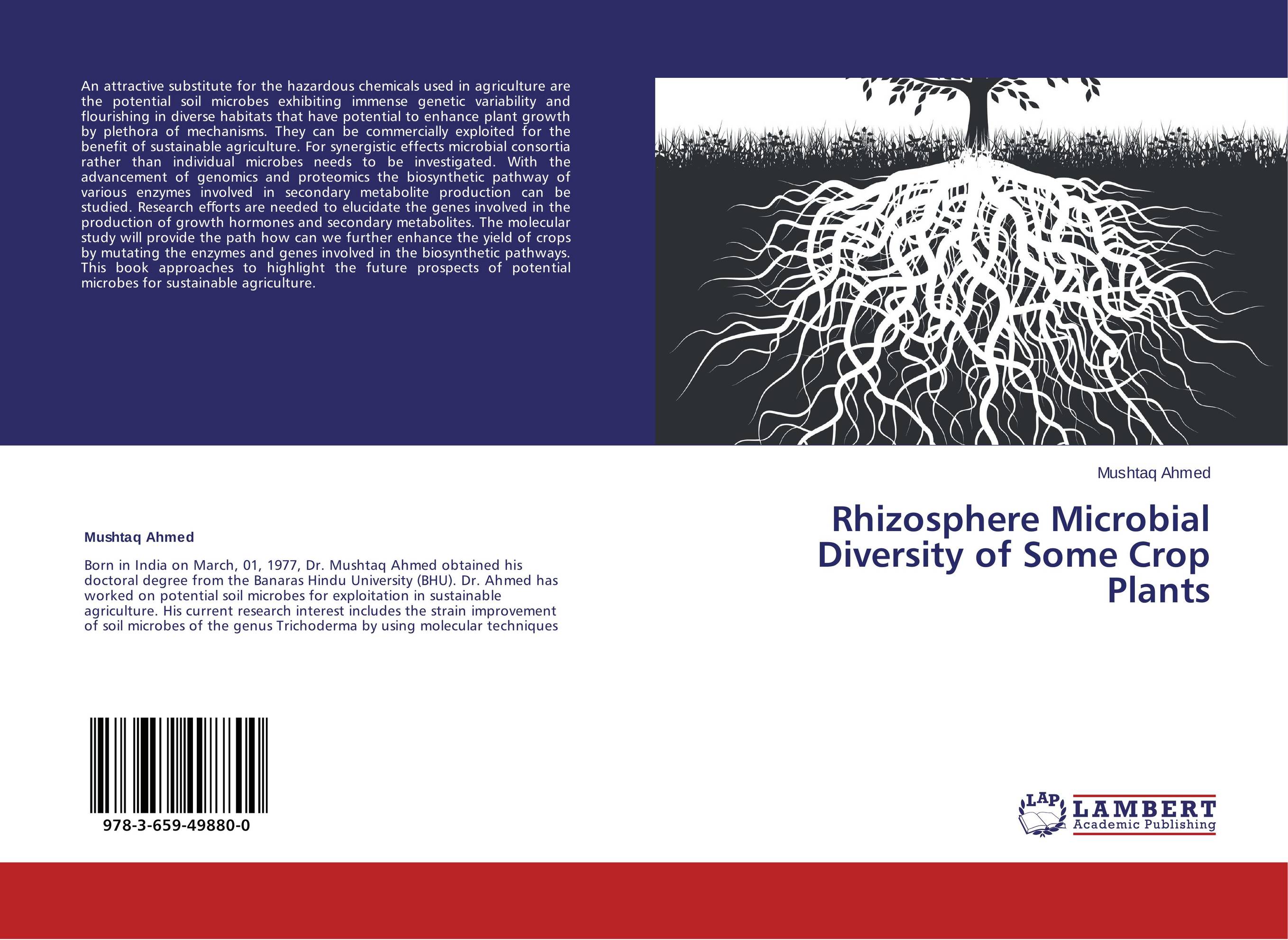 An attractive substitute for the hazardous chemicals used in agriculture are the potential soil microbes exhibiting immense genetic variability and flourishing in diverse habitats that have potential to enhance plant growth by plethora of mechanisms. They can be commercially exploited for the benefit of sustainable agriculture. For synergistic effects microbial consortia rather than individual microbes needs to be investigated. With the advancement of genomics and proteomics the biosynthetic pathway of various enzymes involved in secondary metabolite production can be studied. Research efforts are needed to elucidate the genes involved in the production of growth hormones and secondary metabolites. The molecular study will provide the path how can we further enhance the yield of crops by mutating the enzymes and genes involved in the biosynthetic pathways. This book approaches to highlight the future prospects of potential microbes for sustainable agriculture.

Mushtaq Ahmed

Born in India on March, 01, 1977, Dr. Mushtaq Ahmed obtained his doctoral degree from the Banaras Hindu University (BHU). Dr. Ahmed has worked on potential soil microbes for exploitation in sustainable agriculture. His current research interest includes the strain improvement of soil microbes of the genus Trichoderma by using molecular techniques

978-3-659-49880-0

Mushtaq Ahmed

Rhizosphere Microbial Diversity of Some Crop Plants

LAP LAMBERT Academic Publishing